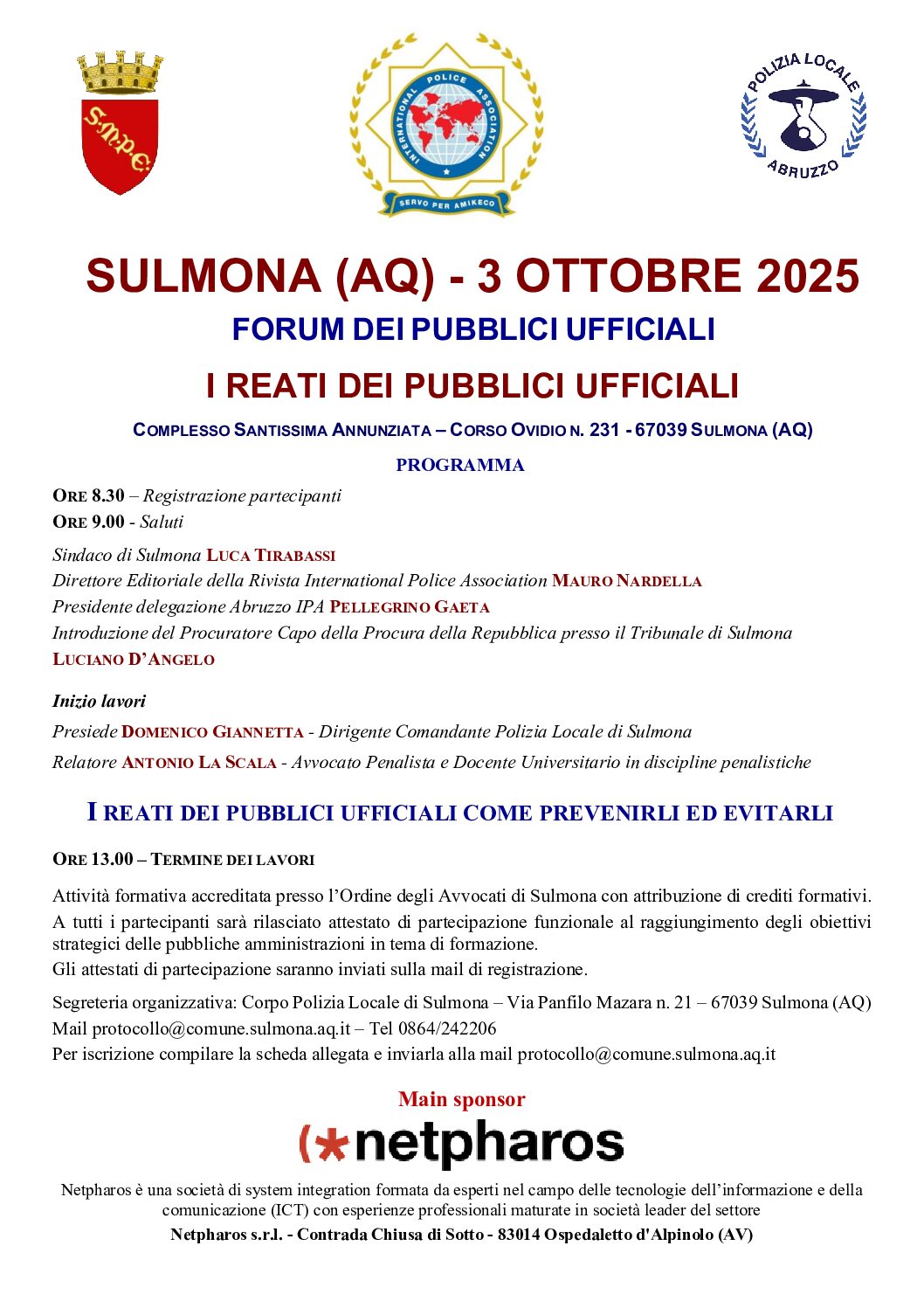 S.M.P.E.

INTERNATIONAL POLICE ASSOCIATION

SERVO PER AMIKECO

POLIZIA LOCALE ABRUZZO

SULMONA (AQ) - 3 OTTOBRE 2025

FORUM DEI PUBBLICI UFFICIALI

I REATI DEI PUBBLICI UFFICIALI

COMPLESSO SANTISSIMA ANNUNZIATA – CORSO OVIDIO N. 231 - 67039 SULMONA (AQ)

PROGRAMMA

ORE 8.30 – Registrazione partecipanti
ORE 9.00 - Saluti

Sindaco di Sulmona LUCA TIRABASSI
Direttore Editoriale della Rivista International Police Association MAURO NARDELLA
Presidente delegazione Abruzzo IPA PELLEGRINO GAETA
Introduzione del Procuratore Capo della Procura della Repubblica presso il Tribunale di Sulmona LUCIANO D'ANGELO

Inizio lavori

Presiede DOMENICO GIANNETTA - Dirigente Comandante Polizia Locale di Sulmona
Relatore ANTONIO LA SCALA - Avvocato Penalista e Docente Universitario in discipline penalistiche

I REATI DEI PUBBLICI UFFICIALI COME PREVENIRLI ED EVITARLI

ORE 13.00 – TERMINE DEI LAVORI

Attività formativa accreditata presso l'Ordine degli Avvocati di Sulmona con attribuzione di crediti formativi.
A tutti i partecipanti sarà rilasciato attestato di partecipazione funzionale al raggiungimento degli obiettivi strategici delle pubbliche amministrazioni in tema di formazione.
Gli attestati di partecipazione saranno inviati sulla mail di registrazione.

Segreteria organizzativa: Corpo Polizia Locale di Sulmona – Via Panfilo Mazara n. 21 – 67039 Sulmona (AQ)
Mail protocollo@comune.sulmona.aq.it – Tel 0864/242206
Per iscrizione compilare la scheda allegata e inviarla alla mail protocollo@comune.sulmona.aq.it

Main sponsor

(*netpharos

Netpharos è una società di system integration formata da esperti nel campo delle tecnologie dell'informazione e della comunicazione (ICT) con esperienze professionali maturate in società leader del settore

Netpharos s.r.l. - Contrada Chiusa di Sotto - 83014 Ospedaletto d'Alpinolo (AV)